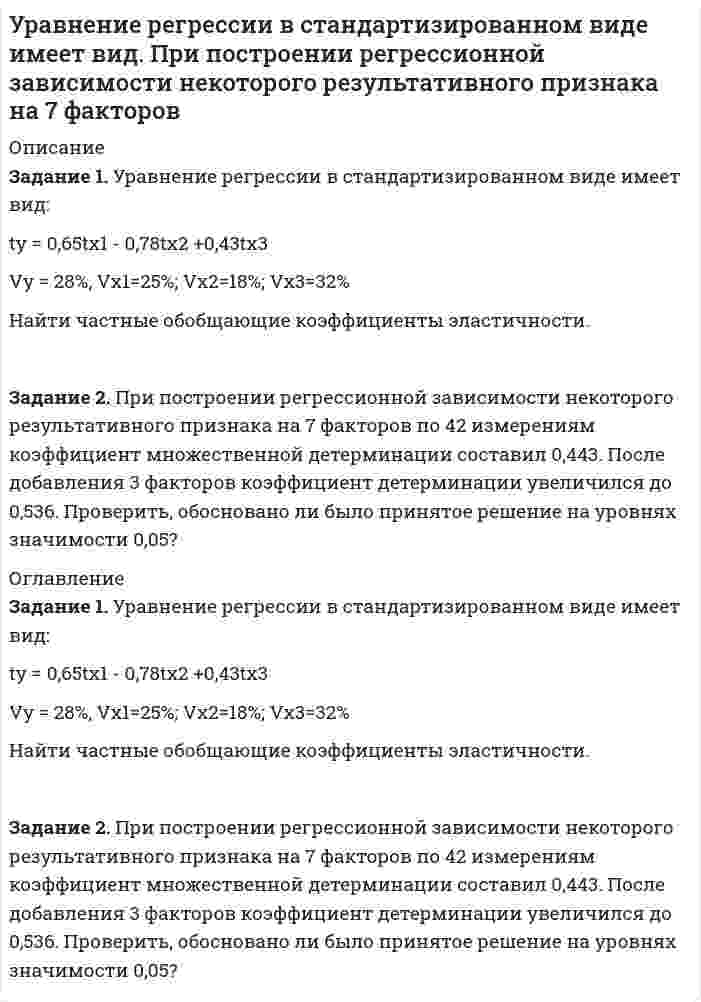 Уравнение регрессии в стандартизированном виде имеет вид. При построении регрессионной зависимости некоторого результативного признака на 7 факторов

Описание

Задание 1. Уравнение регрессии в стандартизированном виде имеет вид:

ty = 0,65tx1 - 0,78tx2 +0,43tx3

Vy = 28%, Vx1=25%; Vx2=18%; Vx3=32%

Найти частные обобщающие коэффициенты эластичности.

Задание 2. При построении регрессионной зависимости некоторого результативного признака на 7 факторов по 42 измерениям коэффициент множественной детерминации составил 0,443. После добавления 3 факторов коэффициент детерминации увеличился до 0,536. Проверить, обосновано ли было принятое решение на уровнях значимости 0,05?

Оглавление

Задание 1. Уравнение регрессии в стандартизированном виде имеет вид:

ty = 0,65tx1 - 0,78tx2 +0,43tx3

Vy = 28%, Vx1=25%; Vx2=18%; Vx3=32%

Найти частные обобщающие коэффициенты эластичности.

Задание 2. При построении регрессионной зависимости некоторого результативного признака на 7 факторов по 42 измерениям коэффициент множественной детерминации составил 0,443. После добавления 3 факторов коэффициент детерминации увеличился до 0,536. Проверить, обосновано ли было принятое решение на уровнях значимости 0,05?